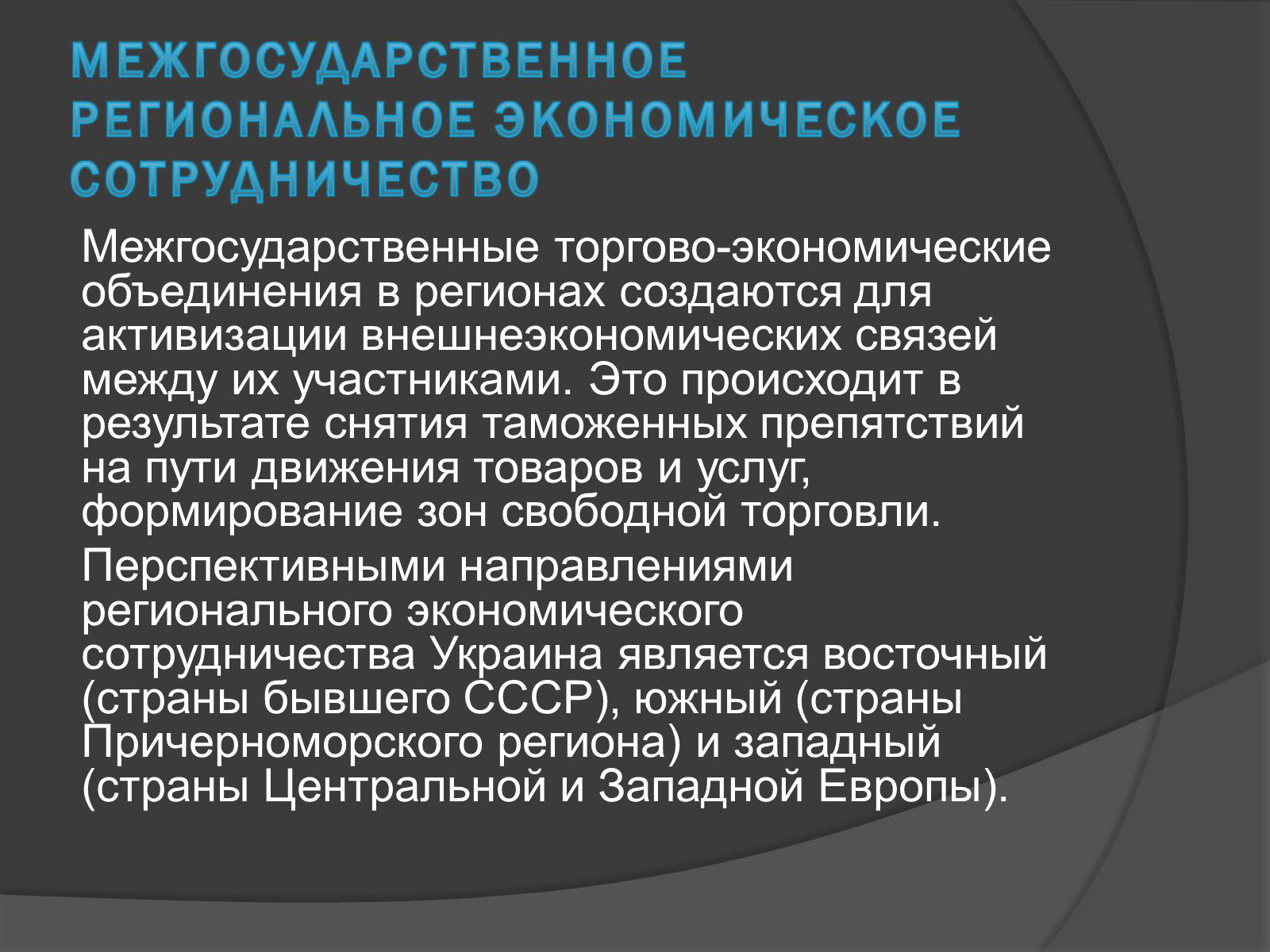 МЕЖГОСУДАРСТВЕННОЕ РЕГИОНАЛЬНОЕ ЭКОНОМИЧЕСКОЕ СОТРУДНИЧЕСТВО

Межгосударственные торгово-экономические объединения в регионах создаются для активизации внешнеэкономических связей между их участниками. Это происходит в результате снятия таможенных препятствий на пути движения товаров и услуг, формирование зон свободной торговли.

Перспективными направлениями регионального экономического сотрудничества Украина является восточный (страны бывшего СССР), южный (страны Причерноморского региона) и западный (страны Центральной и Западной Европы).